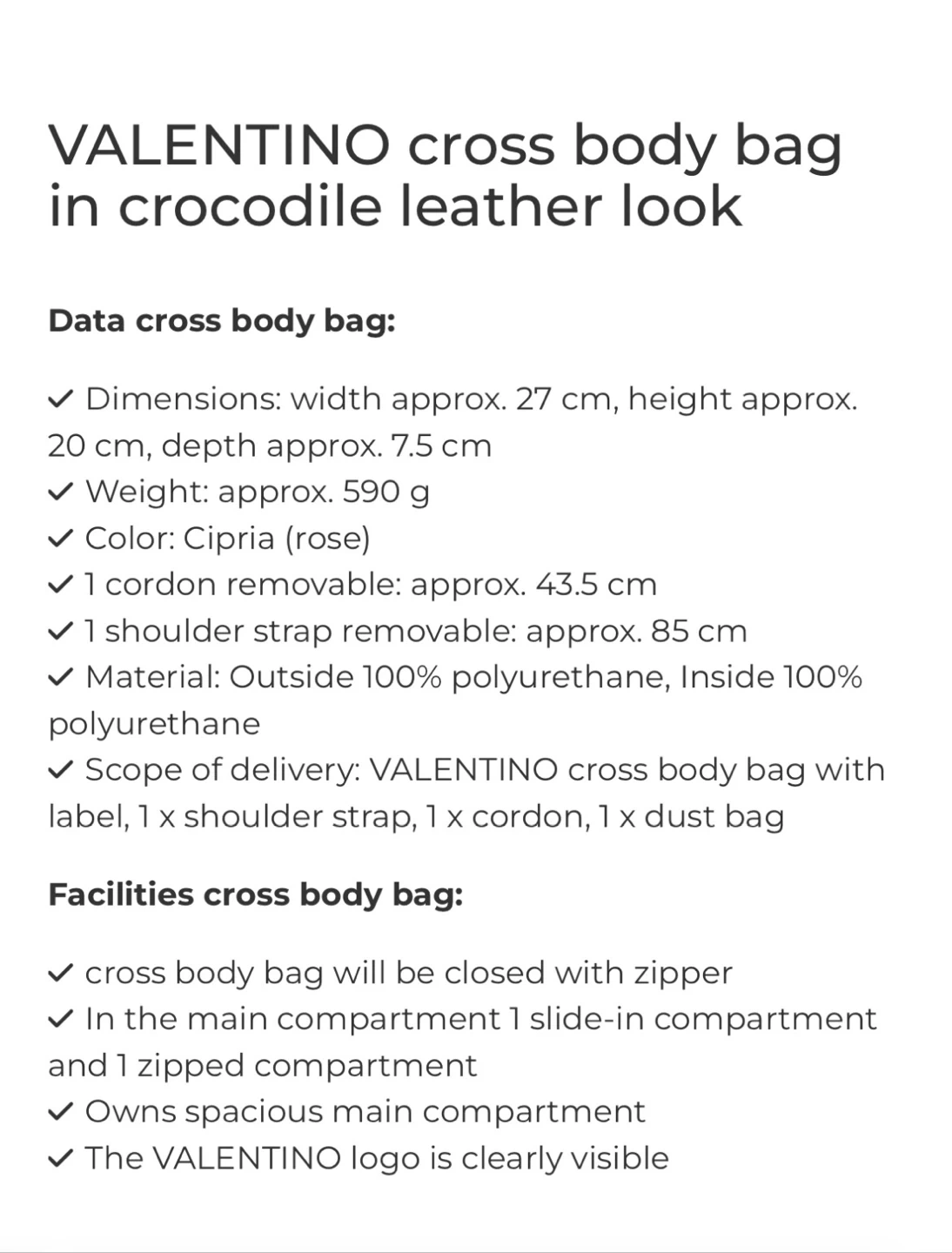 VALENTINO cross body bag in crocodile leather look

**Data cross body bag:**

✓ Dimensions: width approx. 27 cm, height approx. 20 cm, depth approx. 7.5 cm
✓ Weight: approx. 590 g
✓ Color: Cipria (rose)
✓ 1 cordon removable: approx. 43.5 cm
✓ 1 shoulder strap removable: approx. 85 cm
✓ Material: Outside 100% polyurethane, Inside 100% polyurethane
✓ Scope of delivery: VALENTINO cross body bag with label, 1 x shoulder strap, 1 x cordon, 1 x dust bag

**Facilities cross body bag:**

✓ cross body bag will be closed with zipper
✓ In the main compartment 1 slide-in compartment and 1 zipped compartment
✓ Owns spacious main compartment
✓ The VALENTINO logo is clearly visible